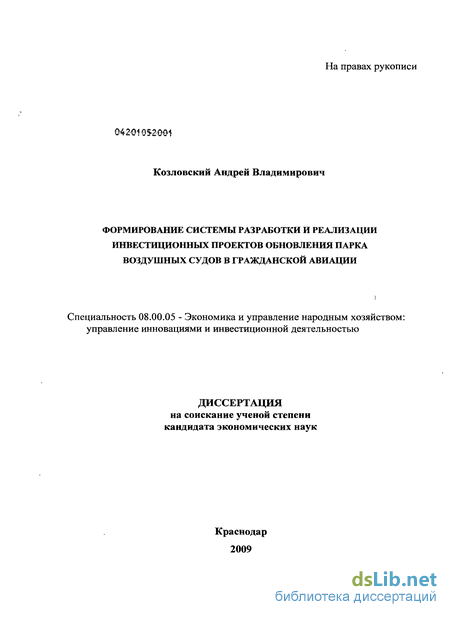 На правах рукописи

04201052001

Козловский Андрей Владимирович

ФОРМИРОВАНИЕ СИСТЕМЫ РАЗРАБОТКИ И РЕАЛИЗАЦИИ ИНВЕСТИЦИОННЫХ ПРОЕКТОВ ОБНОВЛЕНИЯ ПАРКА ВОЗДУШНЫХ СУДОВ В ГРАЖДАНСКОЙ АВИАЦИИ

Специальность 08.00.05 - Экономика и управление народным хозяйством: управление инновациями и инвестиционной деятельностью

ДИССЕРТАЦИЯ
на соискание ученой степени
кандидата экономических наук

Краснодар
2009

dsLib.net
библиотека диссертаций